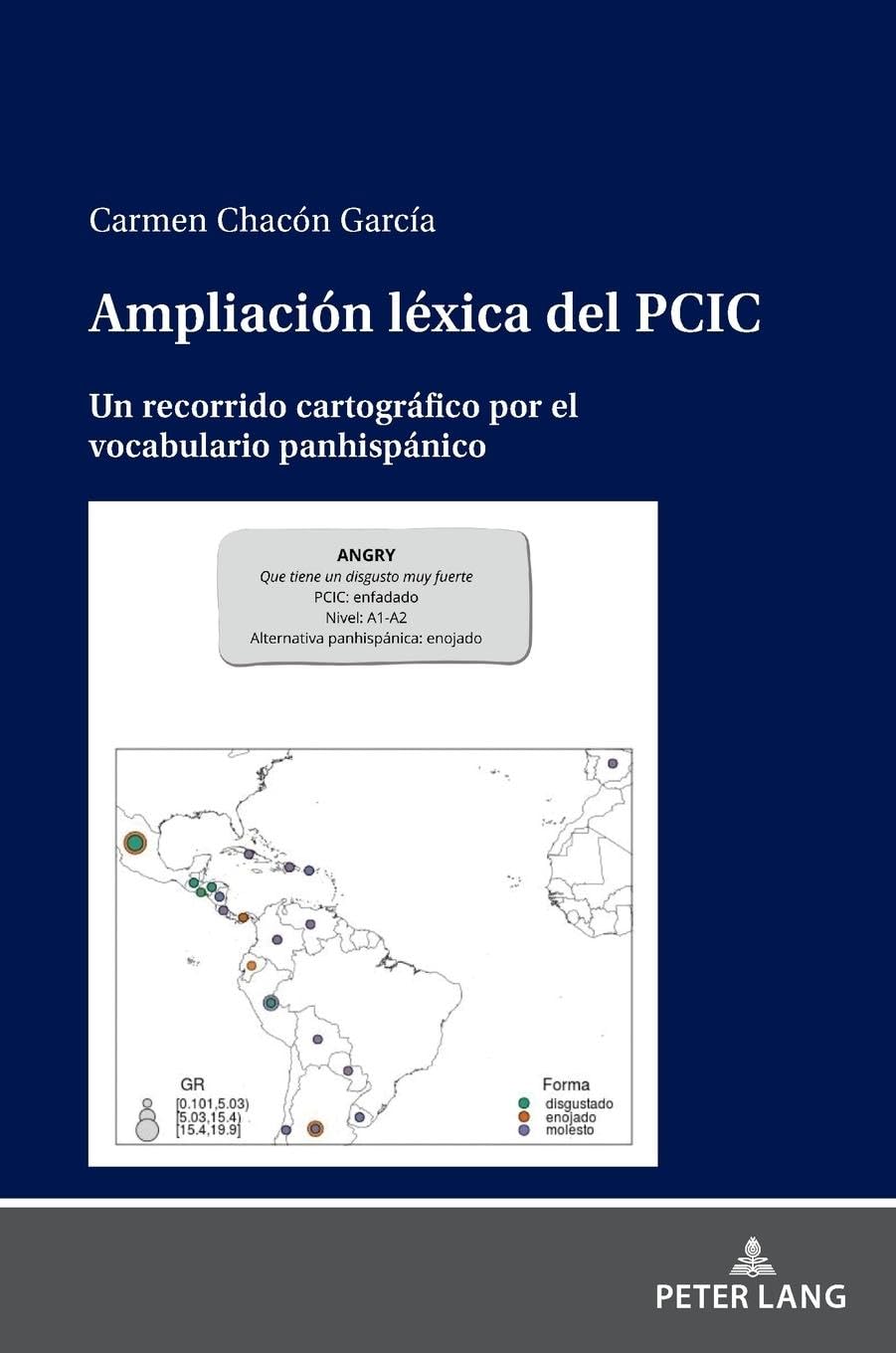 Carmen Chacón García

Ampliación léxica del PCIC

Un recorrido cartográfico por el vocabulario panhispánico

ANGRY
Que tiene un disgusto muy fuerte
PCIC: enfadado
Nivel: A1-A2
Alternativa panhispánica: enojado

GR
[0.101,5.03)
[5.03,15.4)
[15.4,19.9]

Forma
disgustado
enojado
molesto

PETER LANG